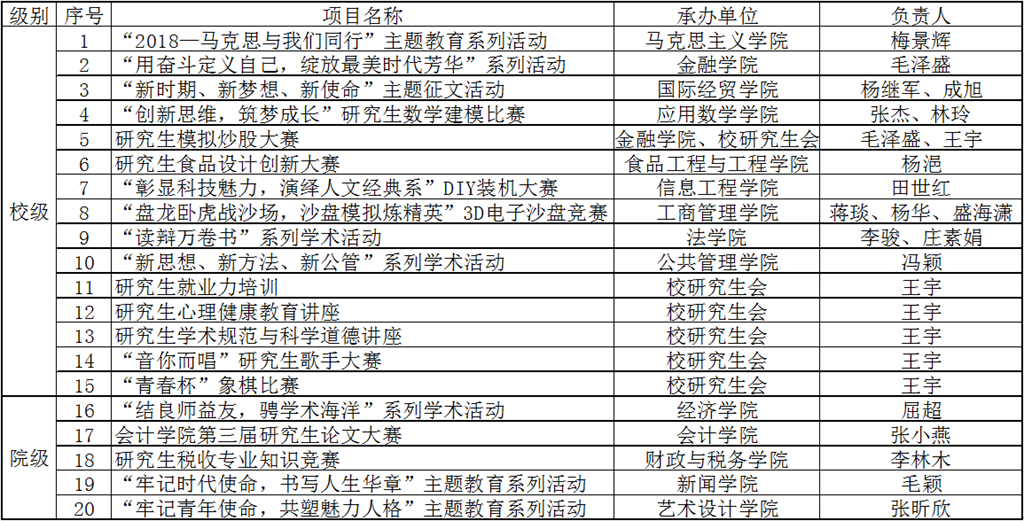 | 级别 | 序号 | 项目名称 | 承办单位 | 负责人 |
|---|---|---|---|---|
| 校级 | 1 | “2018—马克思与我们同行”主题教育系列活动 | 马克思主义学院 | 梅景辉 |
| | 2 | “用奋斗定义自己，绽放最美时代芳华”系列活动 | 金融学院 | 毛泽盛 |
| | 3 | “新时期、新梦想、新使命”主题征文活动 | 国际经贸学院 | 杨继军、成旭 |
| | 4 | “创新思维，筑梦成长”研究生数学建模比赛 | 应用数学学院 | 张杰、林玲 |
| | 5 | 研究生模拟炒股大赛 | 金融学院、校研究生会 | 毛泽盛、王宇 |
| | 6 | 研究生食品设计创新大赛 | 食品工程与工程学院 | 杨浥 |
| | 7 | “彰显科技魅力，演绎人文经典系”DIY装机大赛 | 信息工程学院 | 田世红 |
| | 8 | “盘龙卧虎战沙场，沙盘模拟炼精英”3D电子沙盘竞赛 | 工商管理学院 | 蒋琰、杨华、盛海潇 |
| | 9 | “读辩万卷书”系列学术活动 | 法学院 | 李骏、庄素娟 |
| | 10 | “新思想、新方法、新公管”系列学术活动 | 公共管理学院 | 冯颖 |
| | 11 | 研究生就业力培训 | 校研究生会 | 王宇 |
| | 12 | 研究生心理健康教育讲座 | 校研究生会 | 王宇 |
| | 13 | 研究生学术规范与科学道德讲座 | 校研究生会 | 王宇 |
| | 14 | “音你而唱”研究生歌手大赛 | 校研究生会 | 王宇 |
| | 15 | “青春杯”象棋比赛 | 校研究生会 | 王宇 |
| 院级 | 16 | “结良师益友，骋学术海洋”系列学术活动 | 经济学院 | 屈超 |
| | 17 | 会计学院第三届研究生论文大赛 | 会计学院 | 张小燕 |
| | 18 | 研究生税收专业知识竞赛 | 财政与税务学院 | 李林木 |
| | 19 | “牢记时代使命，书写人生华章”主题教育系列活动 | 新闻学院 | 毛颖 |
| | 20 | “牢记青年使命，共塑魅力人格”主题教育系列活动 | 艺术设计学院 | 张昕欣 |